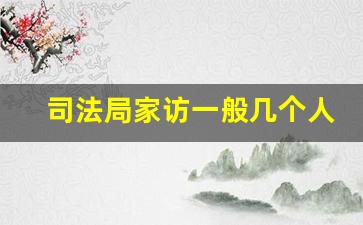 司法局家访一般几个人